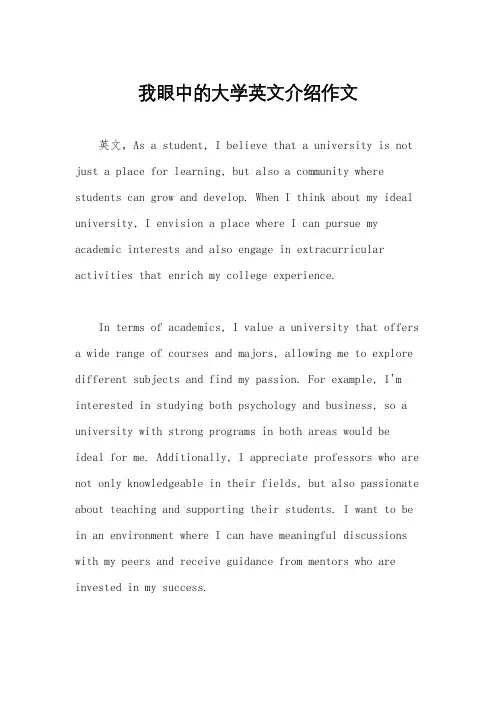 我眼中的大学英文介绍作文

英文，As a student, I believe that a university is not just a place for learning, but also a community where students can grow and develop. When I think about my ideal university, I envision a place where I can pursue my academic interests and also engage in extracurricular activities that enrich my college experience.

In terms of academics, I value a university that offers a wide range of courses and majors, allowing me to explore different subjects and find my passion. For example, I'm interested in studying both psychology and business, so a university with strong programs in both areas would be ideal for me. Additionally, I appreciate professors who are not only knowledgeable in their fields, but also passionate about teaching and supporting their students. I want to be in an environment where I can have meaningful discussions with my peers and receive guidance from mentors who are invested in my success.